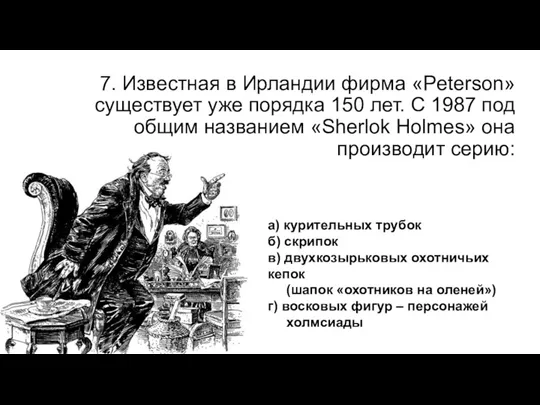 7. Известная в Ирландии фирма «Peterson» существует уже порядка 150 лет. С 1987 под общим названием «Sherlok Holmes» она производит серию:

а) курительных трубок
б) скрипок
в) двухкозырьковых охотничьих кепок
(шапок «охотников на оленей»)
г) восковых фигур – персонажей холмсиады